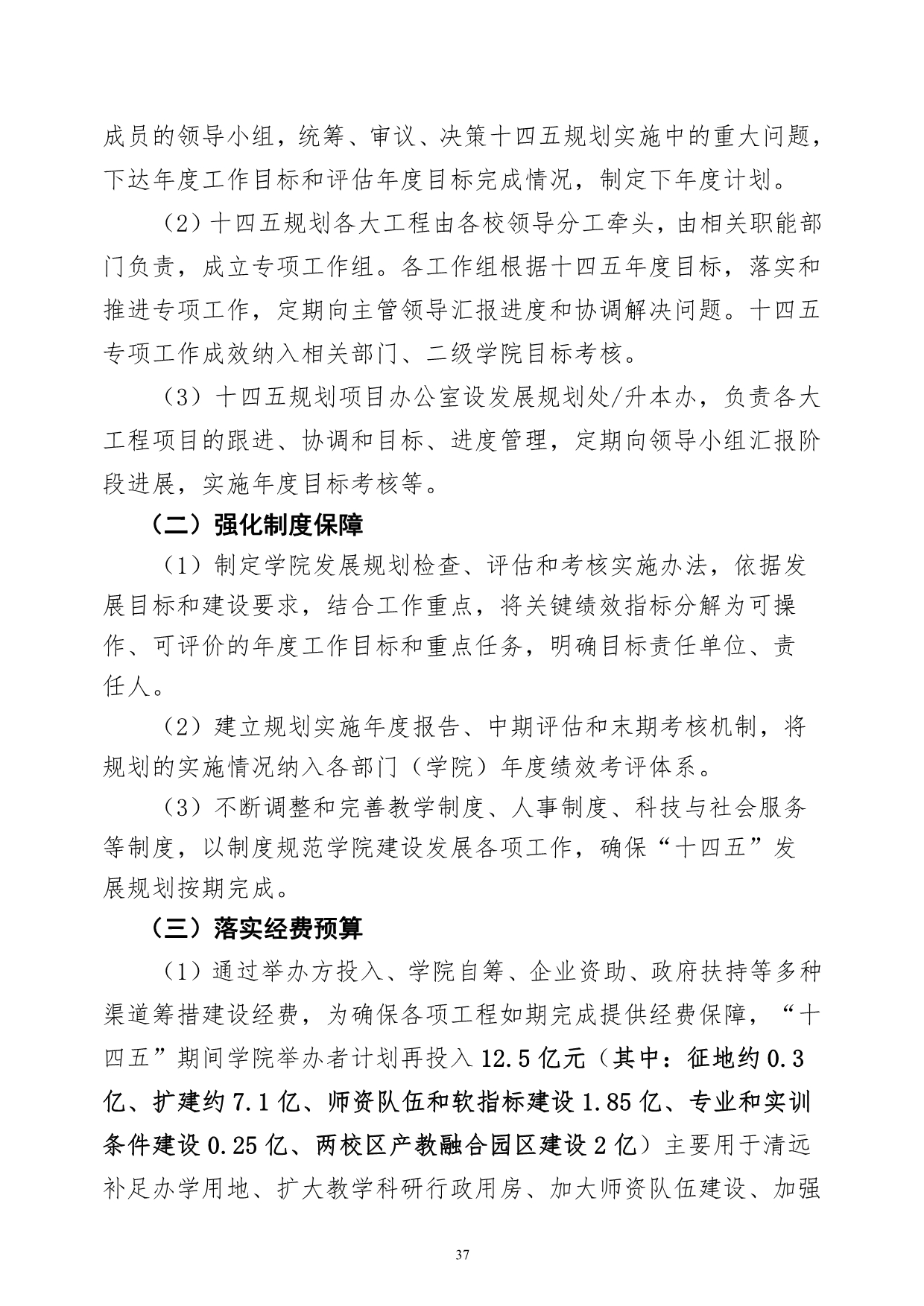 成员的领导小组，统筹、审议、决策十四五规划实施中的重大问题，下达年度工作目标和评估年度目标完成情况，制定下年度计划。

（2）十四五规划各大工程由各校领导分工牵头，由相关职能部门负责，成立专项工作组。各工作组根据十四五年度目标，落实和推进专项工作，定期向主管领导汇报进度和协调解决问题。十四五专项工作成效纳入相关部门、二级学院目标考核。

（3）十四五规划项目办公室设发展规划处/升本办，负责各大工程项目的跟进、协调和目标、进度管理，定期向领导小组汇报阶段进展，实施年度目标考核等。

（二）强化制度保障

（1）制定学院发展规划检查、评估和考核实施办法，依据发展目标和建设要求，结合工作重点，将关键绩效指标分解为可操作、可评价的年度工作目标和重点任务，明确目标责任单位、责任人。

（2）建立规划实施年度报告、中期评估和末期考核机制，将规划的实施情况纳入各部门（学院）年度绩效考评体系。

（3）不断调整和完善教学制度、人事制度、科技与社会服务等制度，以制度规范学院建设发展各项工作，确保“十四五”发展规划按期完成。

（三）落实经费预算

（1）通过举办方投入、学院自筹、企业资助、政府扶持等多种渠道筹措建设经费，为确保各项工程如期完成提供经费保障，“十四五”期间学院举办者计划再投入 12.5 亿元（其中：征地约 0.3 亿、扩建约 7.1 亿、师资队伍和软指标建设 1.85 亿、专业和实训条件建设 0.25 亿、两校区产教融合园区建设 2 亿）主要用于清远补足办学用地、扩大教学科研行政用房、加大师资队伍建设、加强

37